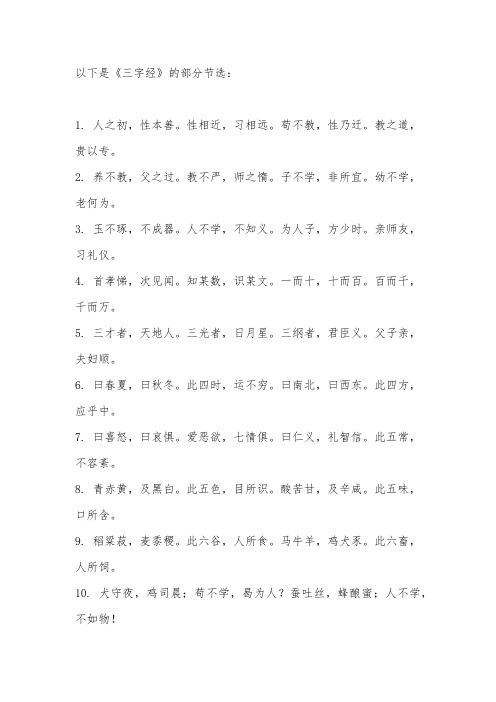 以下是《三字经》的部分节选：

1. 人之初，性本善。性相近，习相远。苟不教，性乃迁。教之道，贵以专。

2. 养不教，父之过。教不严，师之惰。子不学，非所宜。幼不学，老何为。

3. 玉不琢，不成器。人不学，不知义。为人子，方少时。亲师友，习礼仪。

4. 首孝悌，次见闻。知某数，识某文。一而十，十而百。百而千，千而万。

5. 三才者，天地人。三光者，日月星。三纲者，君臣义。父子亲，夫妇顺。

6. 曰春夏，曰秋冬。此四时，运不穷。曰南北，曰西东。此四方，应乎中。

7. 曰喜怒，曰哀惧。爱恶欲，七情俱。曰仁义，礼智信。此五常，不容紊。

8. 青赤黄，及黑白。此五色，目所识。酸苦甘，及辛咸。此五味，口所含。

9. 稻粱菽，麦黍稷。此六谷，人所食。马牛羊，鸡犬豕。此六畜，人所饲。

10. 犬守夜，鸡司晨；苟不学，曷为人？蚕吐丝，蜂酿蜜；人不学，不如物！